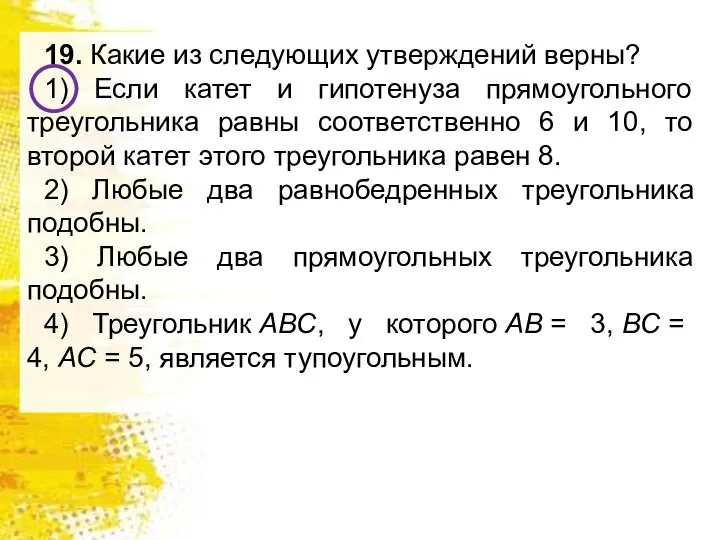 19. Какие из следующих утверждений верны?
1) Если катет и гипотенуза прямоугольного треугольника равны соответственно 6 и 10, то второй катет этого треугольника равен 8.
2) Любые два равнобедренных треугольника подобны.
3) Любые два прямоугольных треугольника подобны.
4) Треугольник $ABC$, у которого $AB = 3$, $BC = 4$, $AC = 5$, является тупоугольным.